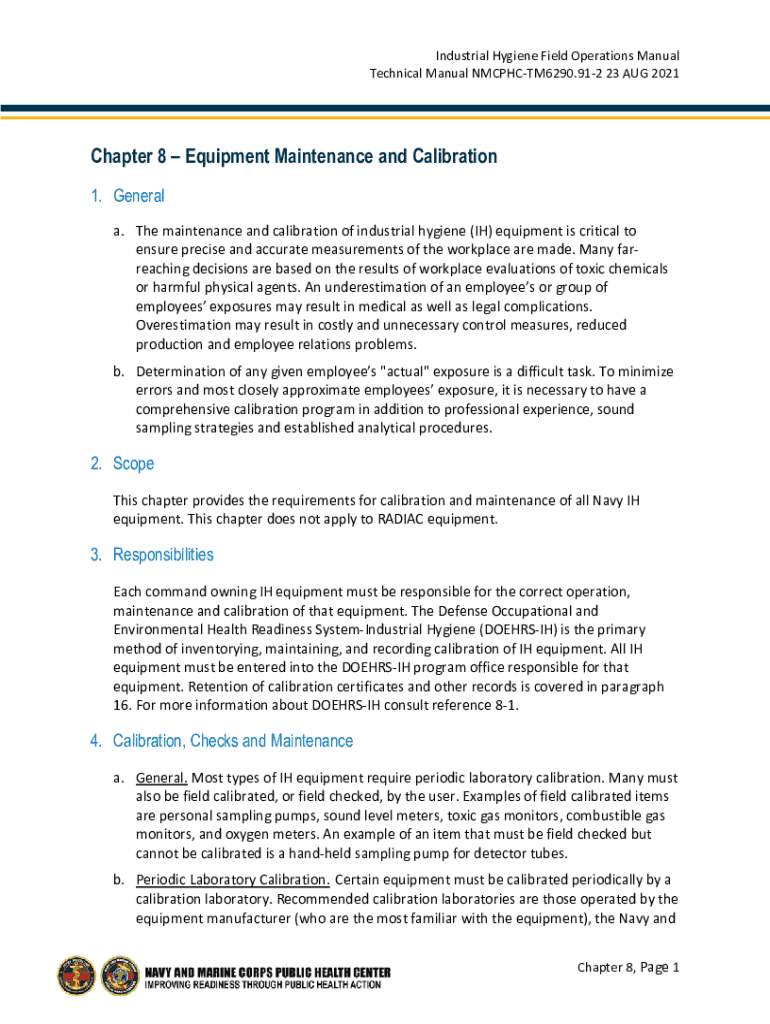 Industrial Hygiene Field Operations Manual
Technical Manual NMCPHC-TM6290.91-2 23 AUG 2021

Chapter 8 – Equipment Maintenance and Calibration

1. General

a. The maintenance and calibration of industrial hygiene (IH) equipment is critical to ensure precise and accurate measurements of the workplace are made. Many far-reaching decisions are based on the results of workplace evaluations of toxic chemicals or harmful physical agents. An underestimation of an employee's or group of employees' exposures may result in medical as well as legal complications. Overestimation may result in costly and unnecessary control measures, reduced production and employee relations problems.

b. Determination of any given employee's "actual" exposure is a difficult task. To minimize errors and most closely approximate employees' exposure, it is necessary to have a comprehensive calibration program in addition to professional experience, sound sampling strategies and established analytical procedures.

2. Scope

This chapter provides the requirements for calibration and maintenance of all Navy IH equipment. This chapter does not apply to RADIAC equipment.

3. Responsibilities

Each command owning IH equipment must be responsible for the correct operation, maintenance and calibration of that equipment. The Defense Occupational and Environmental Health Readiness System-Industrial Hygiene (DOEHRS-IH) is the primary method of inventorying, maintaining, and recording calibration of IH equipment. All IH equipment must be entered into the DOEHRS-IH program office responsible for that equipment. Retention of calibration certificates and other records is covered in paragraph 16. For more information about DOEHRS-IH consult reference 8-1.

4. Calibration, Checks and Maintenance

a. General. Most types of IH equipment require periodic laboratory calibration. Many must also be field calibrated, or field checked, by the user. Examples of field calibrated items are personal sampling pumps, sound level meters, toxic gas monitors, combustible gas monitors, and oxygen meters. An example of an item that must be field checked but cannot be calibrated is a hand-held sampling pump for detector tubes.

b. Periodic Laboratory Calibration. Certain equipment must be calibrated periodically by a calibration laboratory. Recommended calibration laboratories are those operated by the equipment manufacturer (who are the most familiar with the equipment), the Navy and

NAVY AND MARINE CORPS PUBLIC HEALTH CENTER
IMPROVING READINESS THROUGH PUBLIC HEALTH ACTION

Chapter 8, Page 1